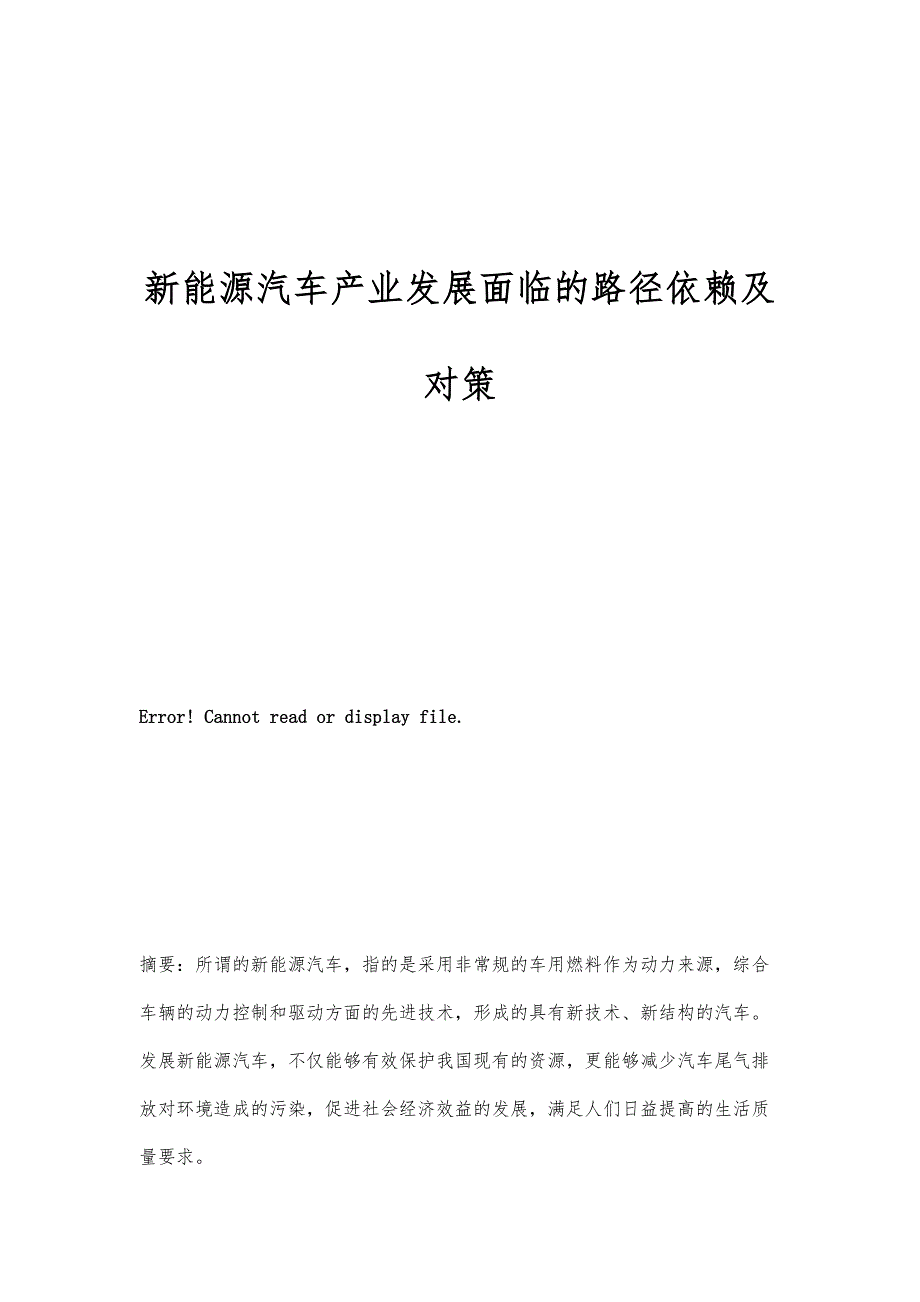 新能源汽车产业发展面临的路径依赖及对策

Error! Cannot read or display file.

摘要：所谓的新能源汽车，指的是采用非常规的车用燃料作为动力来源，综合车辆的动力控制和驱动方面的先进技术，形成的具有新技术、新结构的汽车。发展新能源汽车，不仅能够有效保护我国现有的资源，更能够减少汽车尾气排放对环境造成的污染，促进社会经济效益的发展，满足人们日益提高的生活质量要求。